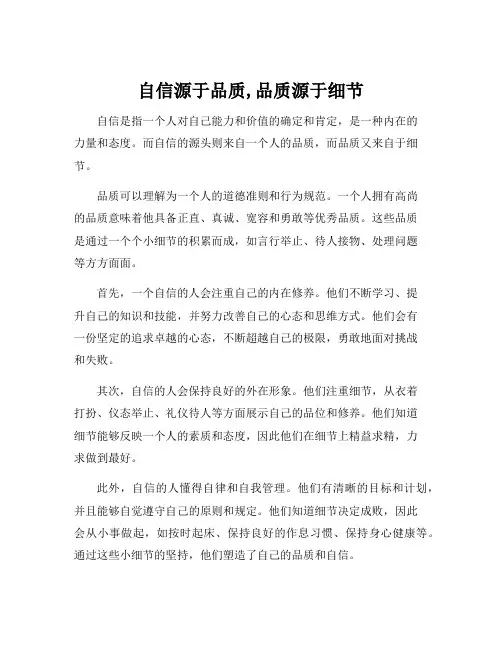 自信源于品质,品质源于细节

自信是指一个人对自己能力和价值的确定和肯定，是一种内在的力量和态度。而自信的源头则来自一个人的品质，而品质又来自于细节。

品质可以理解为一个人的道德准则和行为规范。一个人拥有高尚的品质意味着他具备正直、真诚、宽容和勇敢等优秀品质。这些品质是通过一个个小细节的积累而成，如言行举止、待人接物、处理问题等方方面面。

首先，一个自信的人会注重自己的内在修养。他们不断学习、提升自己的知识和技能，并努力改善自己的心态和思维方式。他们会有一份坚定的追求卓越的心态，不断超越自己的极限，勇敢地面对挑战和失败。

其次，自信的人会保持良好的外在形象。他们注重细节，从衣着打扮、仪态举止、礼仪待人等方面展示自己的品位和修养。他们知道细节能够反映一个人的素质和态度，因此他们在细节上精益求精，力求做到最好。

此外，自信的人懂得自律和自我管理。他们有清晰的目标和计划，并且能够自觉遵守自己的原则和规定。他们知道细节决定成败，因此会从小事做起，如按时起床、保持良好的作息习惯、保持身心健康等。通过这些小细节的坚持，他们塑造了自己的品质和自信。